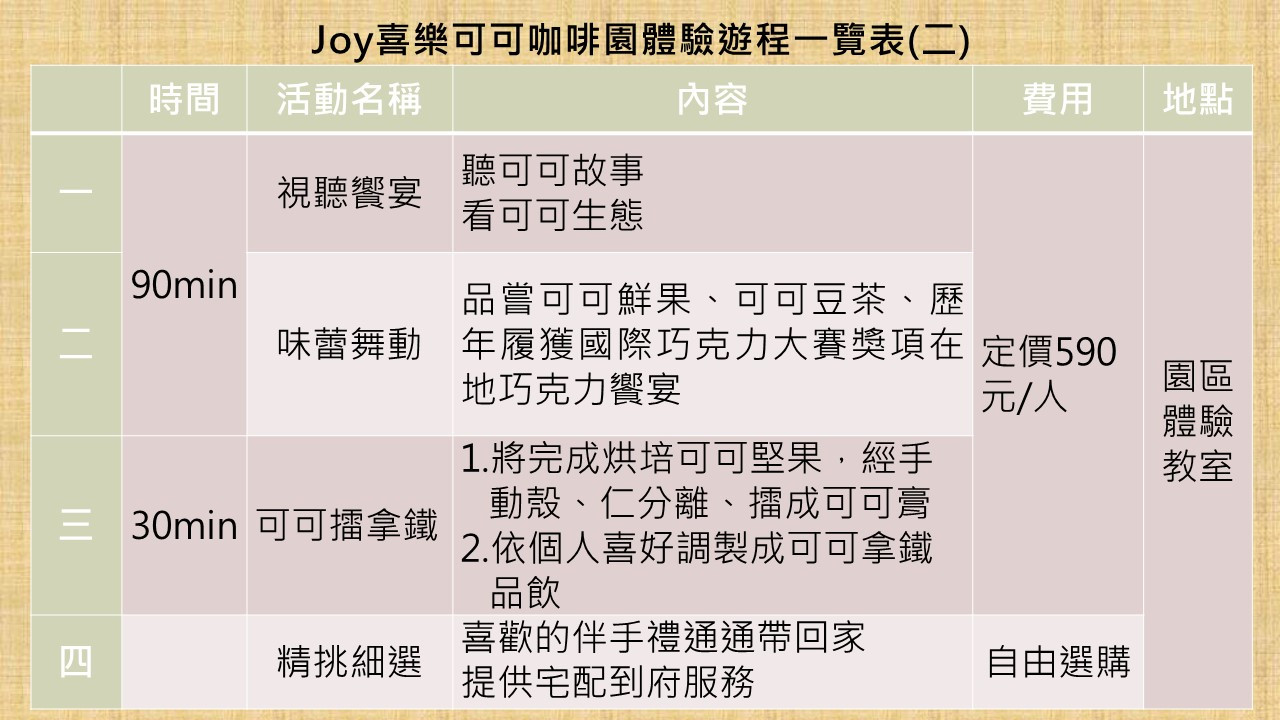 Joy喜樂可可咖啡園體驗遊程一覽表(二)

|  | 時間 | 活動名稱 | 內容 | 費用 | 地點 |
|---|---|---|---|---|---|
| 一 | 90min | 視聽饗宴 | 聽可可故事 看可可生態 | 定價590元/人 | 園區體驗教室 |
| 二 |  | 味蕾舞動 | 品嘗可可鮮果、可可豆茶、歷年履獲國際巧克力大賽獎項在地巧克力饗宴 |  |  |
| 三 | 30min | 可可擂拿鐵 | 1.將完成烘培可可堅果，經手動殼、仁分離、擂成可可膏 2.依個人喜好調製成可可拿鐵品飲 |  |  |
| 四 |  | 精挑細選 | 喜歡的伴手禮通通帶回家 提供宅配到府服務 | 自由選購 |  |